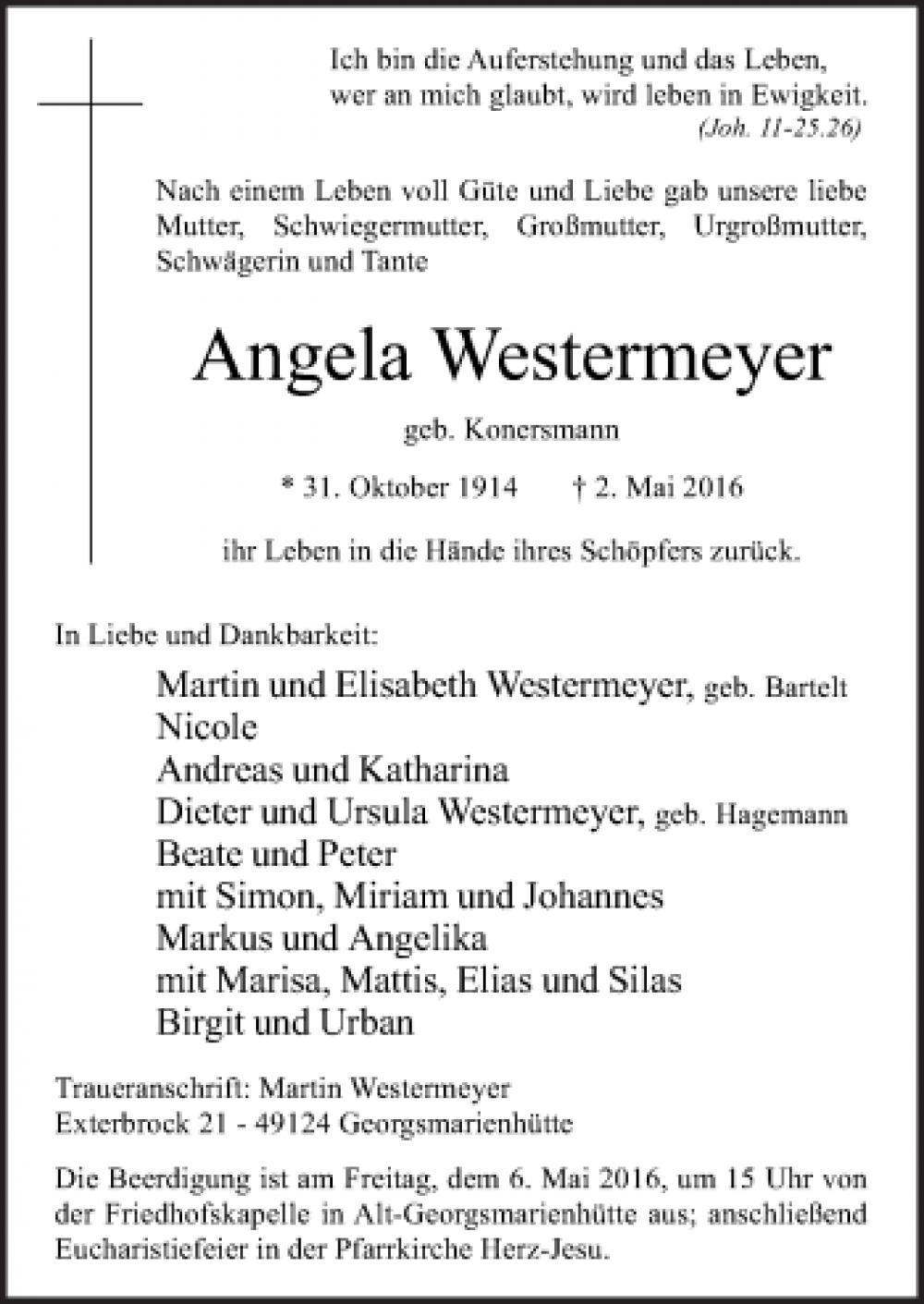 Ich bin die Auferstehung und das Leben,
wer an mich glaubt, wird leben in Ewigkeit.
(Joh. 11-25.26)

Nach einem Leben voll Güte und Liebe gab unsere liebe Mutter, Schwiegermutter, Großmutter, Urgroßmutter, Schwägerin und Tante

Angela Westermeyer

geb. Konersmann

* 31. Oktober 1914 † 2. Mai 2016

ihr Leben in die Hände ihres Schöpfers zurück.

In Liebe und Dankbarkeit:

Martin und Elisabeth Westermeyer, geb. Bartelt
Nicole
Andreas und Katharina
Dieter und Ursula Westermeyer, geb. Hagemann
Beate und Peter
mit Simon, Miriam und Johannes
Markus und Angelika
mit Marisa, Mattis, Elias und Silas
Birgit und Urban

Traueranschrift: Martin Westermeyer
Exterbrock 21 - 49124 Georgsmarienhütte

Die Beerdigung ist am Freitag, dem 6. Mai 2016, um 15 Uhr von der Friedhofskapelle in Alt-Georgsmarienhütte aus; anschließend Eucharistiefeier in der Pfarrkirche Herz-Jesu.